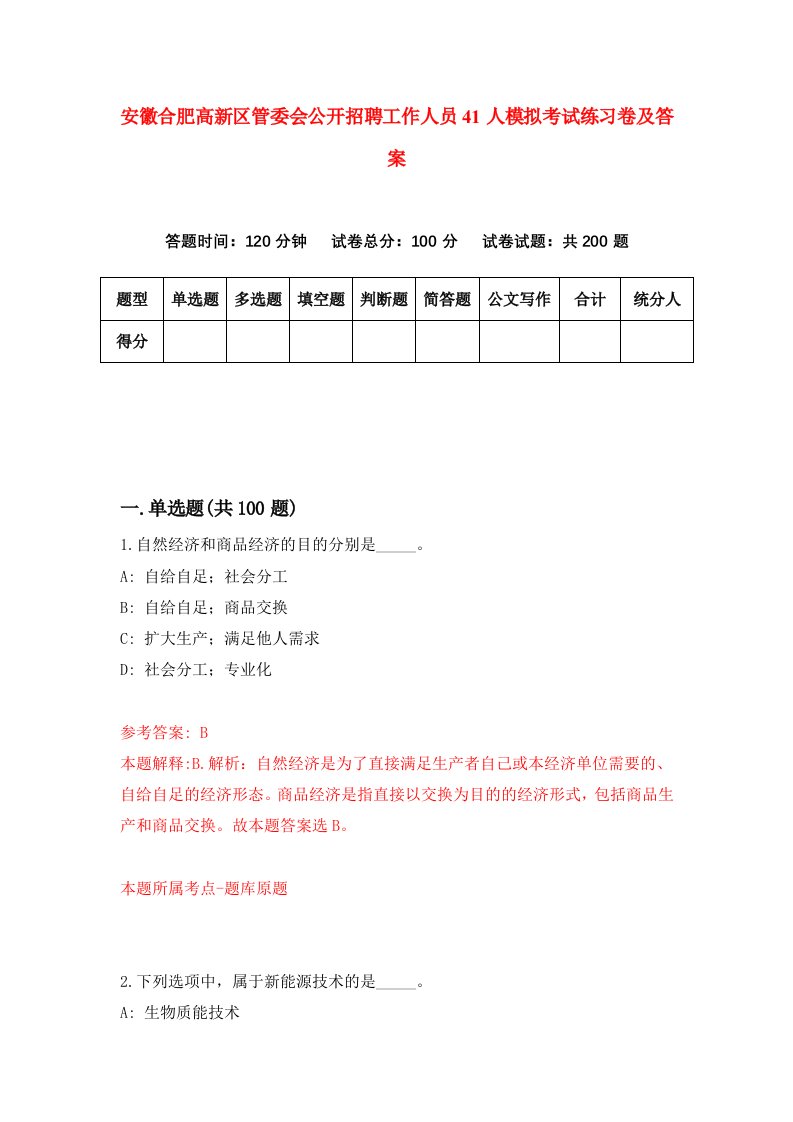 安徽合肥高新区管委会公开招聘工作人员41人模拟考试练习卷及答案

答题时间：120分钟　试卷总分：100分　试卷试题：共200题

| 题型 | 单选题 | 多选题 | 填空题 | 判断题 | 简答题 | 公文写作 | 合计 | 统分人 |
|---|---|---|---|---|---|---|---|---|
| 得分 | | | | | | | | |

一.单选题(共100题)

1.自然经济和商品经济的目的分别是_____。

A: 自给自足；社会分工

B: 自给自足；商品交换

C: 扩大生产；满足他人需求

D: 社会分工；专业化

参考答案: B

本题解释:B.解析：自然经济是为了直接满足生产者自己或本经济单位需要的、自给自足的经济形态。商品经济是指直接以交换为目的的经济形式，包括商品生产和商品交换。故本题答案选B。

本题所属考点-题库原题

2.下列选项中，属于新能源技术的是_____。

A: 生物质能技术